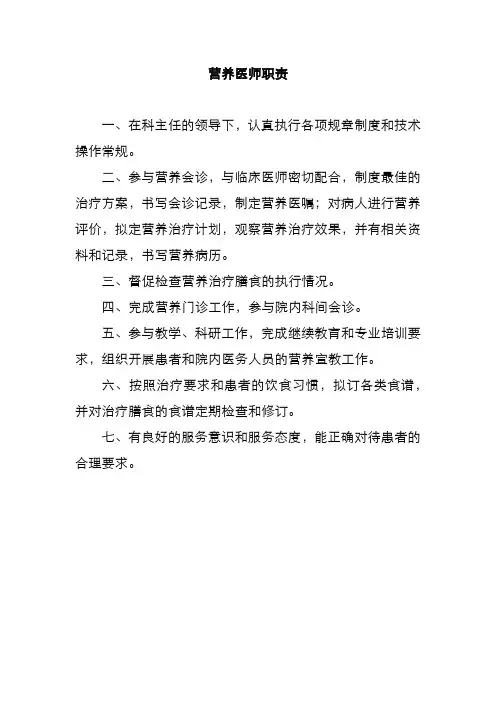 营养医师职责

一、在科主任的领导下，认真执行各项规章制度和技术操作常规。

二、参与营养会诊，与临床医师密切配合，制度最佳的治疗方案，书写会诊记录，制定营养医嘱；对病人进行营养评价，拟定营养治疗计划，观察营养治疗效果，并有相关资料和记录，书写营养病历。

三、督促检查营养治疗膳食的执行情况。

四、完成营养门诊工作，参与院内科间会诊。

五、参与教学、科研工作，完成继续教育和专业培训要求，组织开展患者和院内医务人员的营养宣教工作。

六、按照治疗要求和患者的饮食习惯，拟订各类食谱，并对治疗膳食的食谱定期检查和修订。

七、有良好的服务意识和服务态度，能正确对待患者的合理要求。